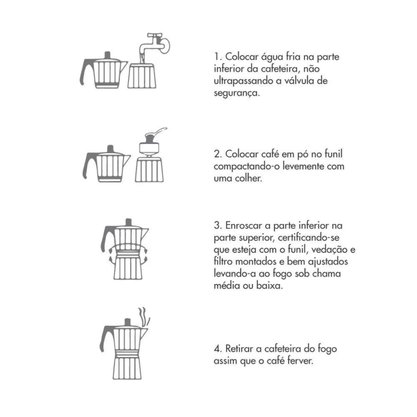 1. Colocar água fria na parte inferior da cafeteira, não ultrapassando a válvula de segurança.

2. Colocar café em pó no funil compactando-o levemente com uma colher.

3. Enroscar a parte inferior na parte superior, certificando-se que esteja com o funil, vedação e filtro montados e bem ajustados levando-a ao fogo sob chama média ou baixa.

4. Retirar a cafeteira do fogo assim que o café ferver.